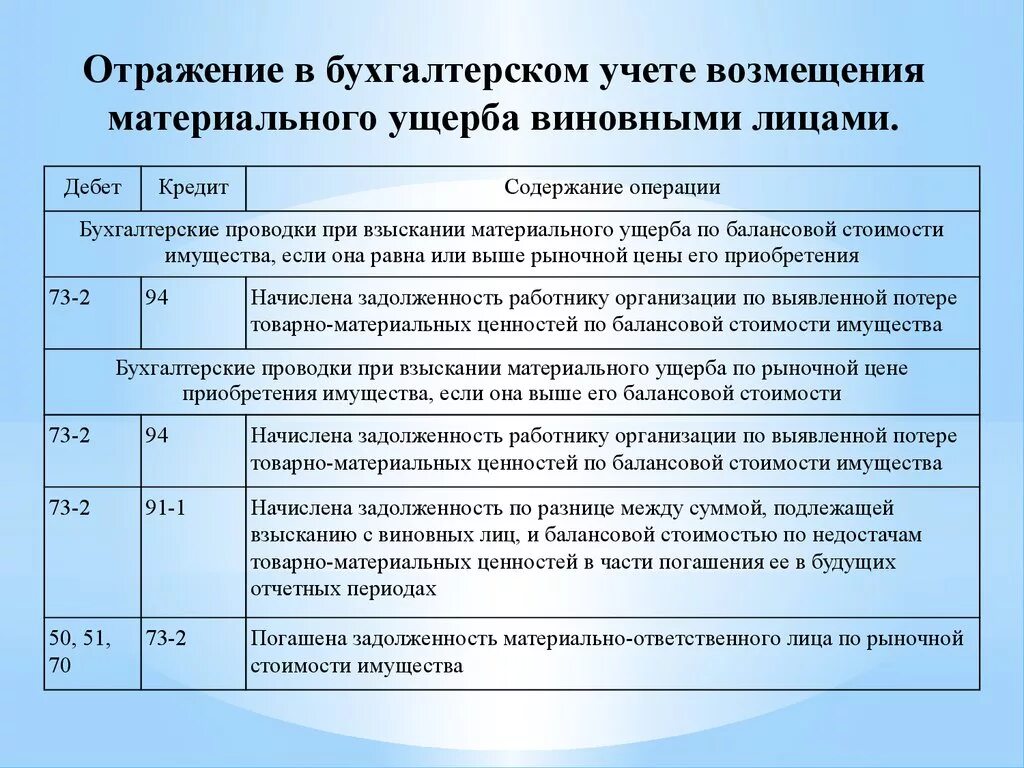 Отражение в бухгалтерском учете возмещения материального ущерба виновными лицами.

| Дебет | Кредит | Содержание операции |
|---|---|---|
| Бухгалтерские проводки при взыскании материального ущерба по балансовой стоимости имущества, если она равна или выше рыночной цены его приобретения | | |
| 73-2 | 94 | Начислена задолженность работнику организации по выявленной потере товарно-материальных ценностей по балансовой стоимости имущества |
| Бухгалтерские проводки при взыскании материального ущерба по рыночной цене приобретения имущества, если она выше его балансовой стоимости | | |
| 73-2 | 94 | Начислена задолженность работнику организации по выявленной потере товарно-материальных ценностей по балансовой стоимости имущества |
| 73-2 | 91-1 | Начислена задолженность по разнице между суммой, подлежащей взысканию с виновных лиц, и балансовой стоимостью по недостачам товарно-материальных ценностей в части погашения ее в будущих отчетных периодах |
| 50, 51, 70 | 73-2 | Погашена задолженность материально-ответственного лица по рыночной стоимости имущества |